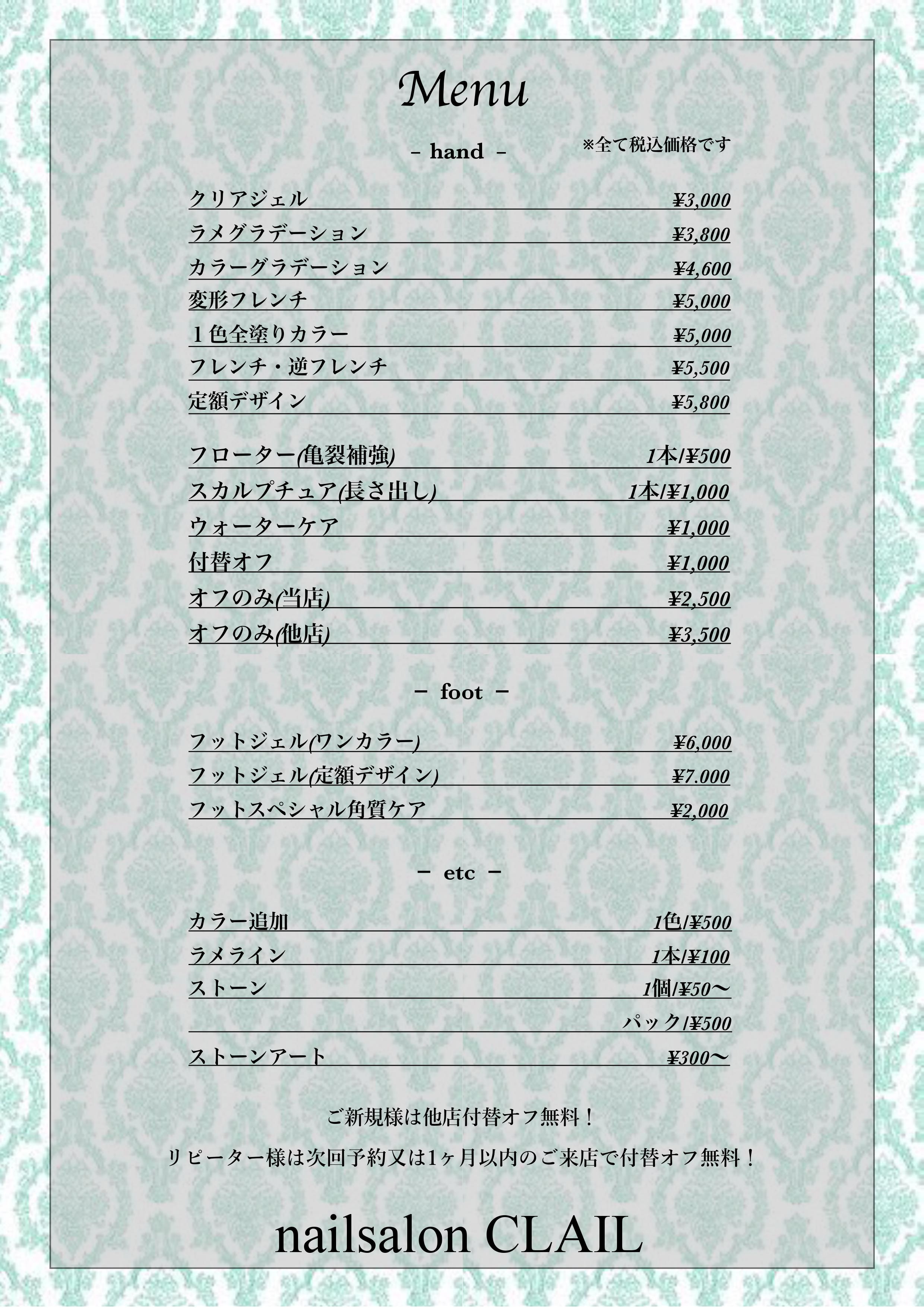 Menu

– hand –

※全て税込価格です

クリアジェル ¥3,000
ラメグラデーション ¥3,800
カラーグラデーション ¥4,600
変形フレンチ ¥5,000
１色全塗りカラー ¥5,000
フレンチ・逆フレンチ ¥5,500
定額デザイン ¥5,800

フローター(亀裂補強) 1本/¥500
スカルプチュア(長さ出し) 1本/¥1,000
ウォーターケア ¥1,000
付替オフ ¥1,000
オフのみ(当店) ¥2,500
オフのみ(他店) ¥3,500

– foot –

フットジェル(ワンカラー) ¥6,000
フットジェル(定額デザイン) ¥7.000
フットスペシャル角質ケア ¥2,000

– etc –

カラー追加 1色/¥500
ラメライン 1本/¥100
ストーン 1個/¥50〜
パック/¥500
ストーンアート ¥300〜

ご新規様は他店付替オフ無料！

リピーター様は次回予約又は1ヶ月以内のご来店で付替オフ無料！

nailsalon CLAIL